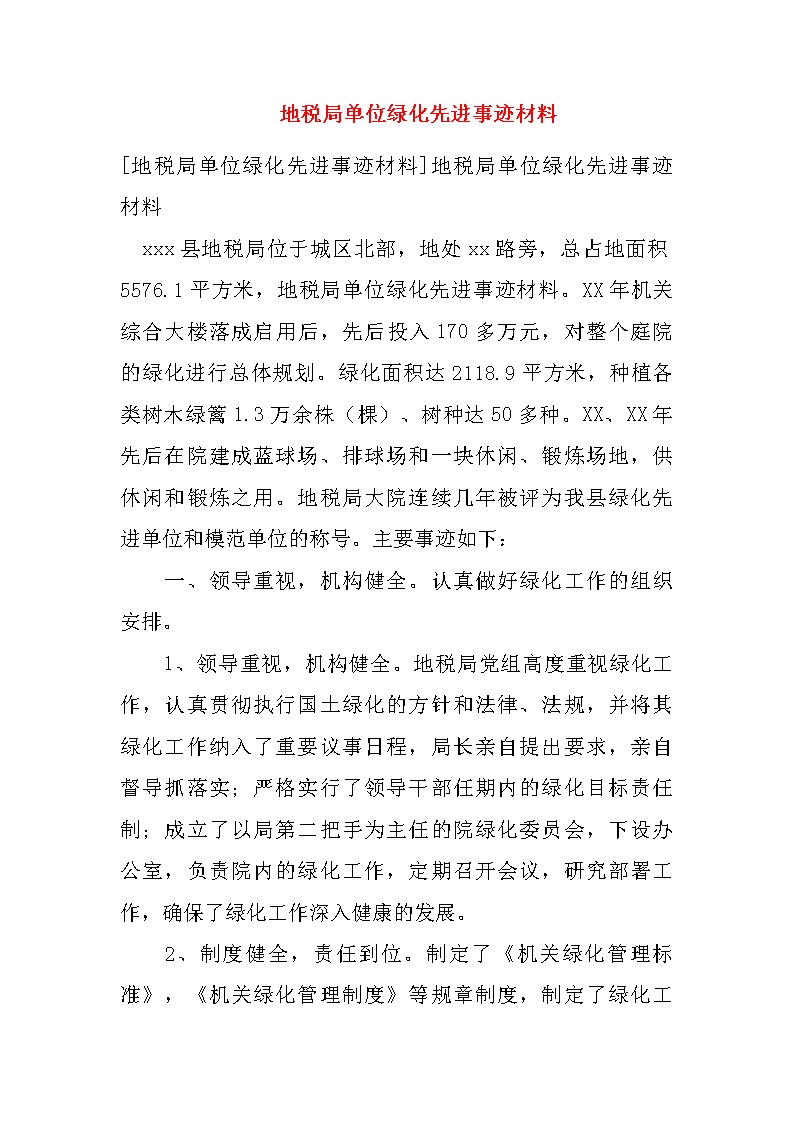 地税局单位绿化先进事迹材料

[地税局单位绿化先进事迹材料]地税局单位绿化先进事迹材料

xxx县地税局位于城区北部，地处xx路旁，总占地面积5576.1平方米，地税局单位绿化先进事迹材料。XX年机关综合大楼落成启用后，先后投入170多万元，对整个庭院的绿化进行总体规划。绿化面积达2118.9平方米，种植各类树木绿篱1.3万余株（棵）、树种达50多种。XX、XX年先后在院建成蓝球场、排球场和一块休闲、锻炼场地，供休闲和锻炼之用。地税局大院连续几年被评为我县绿化先进单位和模范单位的称号。主要事迹如下：

一、领导重视，机构健全。认真做好绿化工作的组织安排。

1、领导重视，机构健全。地税局党组高度重视绿化工作，认真贯彻执行国土绿化的方针和法律、法规，并将其绿化工作纳入了重要议事日程，局长亲自提出要求，亲自督导抓落实；严格实行了领导干部任期内的绿化目标责任制；成立了以局第二把手为主任的院绿化委员会，下设办公室，负责院内的绿化工作，定期召开会议，研究部署工作，确保了绿化工作深入健康的发展。

2、制度健全，责任到位。制定了《机关绿化管理标准》，《机关绿化管理制度》等规章制度，制定了绿化工